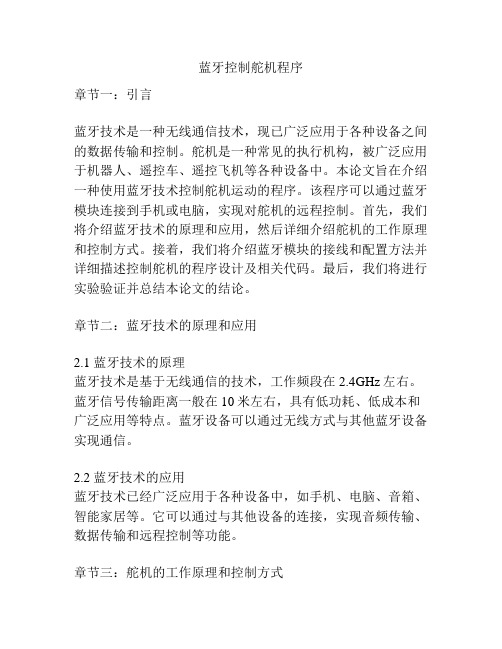 蓝牙控制舵机程序

章节一：引言

蓝牙技术是一种无线通信技术，现已广泛应用于各种设备之间的数据传输和控制。舵机是一种常见的执行机构，被广泛应用于机器人、遥控车、遥控飞机等各种设备中。本论文旨在介绍一种使用蓝牙技术控制舵机运动的程序。该程序可以通过蓝牙模块连接到手机或电脑，实现对舵机的远程控制。首先，我们将介绍蓝牙技术的原理和应用，然后详细介绍舵机的工作原理和控制方式。接着，我们将介绍蓝牙模块的接线和配置方法并详细描述控制舵机的程序设计及相关代码。最后，我们将进行实验验证并总结本论文的结论。

章节二：蓝牙技术的原理和应用

2.1 蓝牙技术的原理
蓝牙技术是基于无线通信的技术，工作频段在 2.4GHz 左右。蓝牙信号传输距离一般在 10 米左右，具有低功耗、低成本和广泛应用等特点。蓝牙设备可以通过无线方式与其他蓝牙设备实现通信。

2.2 蓝牙技术的应用
蓝牙技术已经广泛应用于各种设备中，如手机、电脑、音箱、智能家居等。它可以通过与其他设备的连接，实现音频传输、数据传输和远程控制等功能。

章节三：舵机的工作原理和控制方式